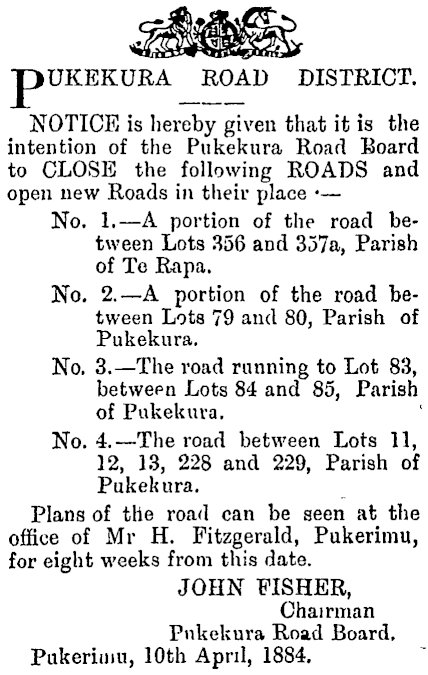 PUKEKURA ROAD DISTRICT.

NOTICE is hereby given that it is the intention of the Pukekura Road Board to CLOSE the following ROADS and open new Roads in their place :—

No. 1.—A portion of the road between Lots 356 and 357a, Parish of Te Rapa.

No. 2.—A portion of the road between Lots 79 and 80, Parish of Pukekura.

No. 3.—The road running to Lot 83, between Lots 84 and 85, Parish of Pukekura.

No. 4.—The road between Lots 11, 12, 13, 228 and 229, Parish of Pukekura.

Plans of the road can be seen at the office of Mr H. Fitzgerald, Pukerimu, for eight weeks from this date.

JOHN FISHER,
Chairman
Pukekura Road Board.

Pukerimu, 10th April, 1884.